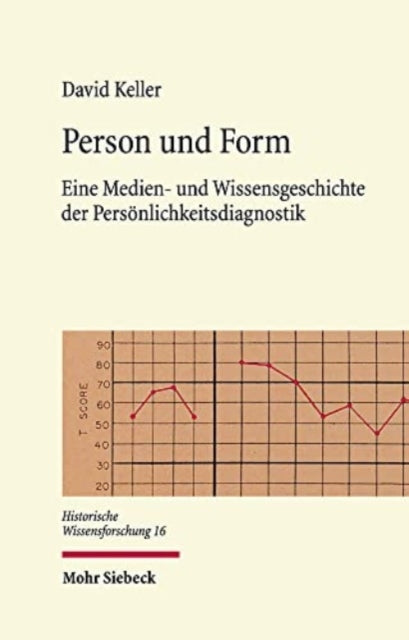 David Keller

Person und Form

Eine Medien- und Wissensgeschichte der Persönlichkeitsdiagnostik

T SCORE
90
80
70
60
50
40
30
20

Historische Wissensforschung 16

Mohr Siebeck